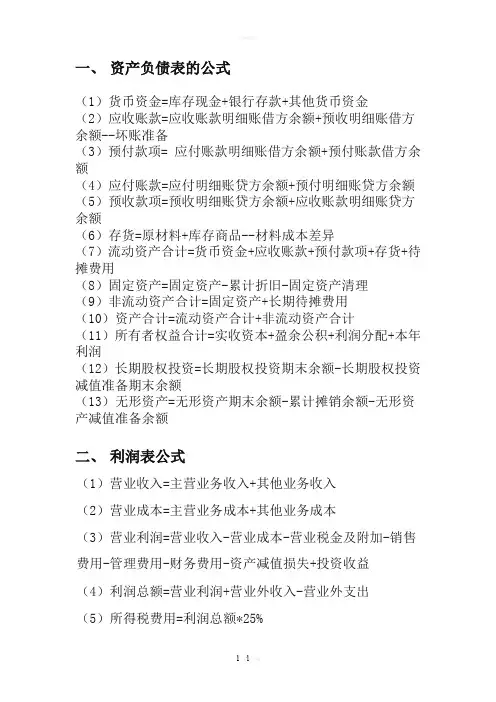 一、 资产负债表的公式

（1）货币资金=库存现金+银行存款+其他货币资金
（2）应收账款=应收账款明细账借方余额+预收明细账借方余额--坏账准备
（3）预付款项= 应付账款明细账借方余额+预付账款借方余额
（4）应付账款=应付明细账贷方余额+预付明细账贷方余额
（5）预收款项=预收明细账贷方余额+应收账款明细账贷方余额
（6）存货=原材料+库存商品--材料成本差异
（7）流动资产合计=货币资金+应收账款+预付款项+存货+待摊费用
（8）固定资产=固定资产-累计折旧-固定资产清理
（9）非流动资产合计=固定资产+长期待摊费用
（10）资产合计=流动资产合计+非流动资产合计
（11）所有者权益合计=实收资本+盈余公积+利润分配+本年利润
（12）长期股权投资=长期股权投资期末余额-长期股权投资减值准备期末余额
（13）无形资产=无形资产期末余额-累计摊销余额-无形资产减值准备余额

二、 利润表公式

（1）营业收入=主营业务收入+其他业务收入

（2）营业成本=主营业务成本+其他业务成本

（3）营业利润=营业收入-营业成本-营业税金及附加-销售费用-管理费用-财务费用-资产减值损失+投资收益

（4）利润总额=营业利润+营业外收入-营业外支出

（5）所得税费用=利润总额*25%

1 1